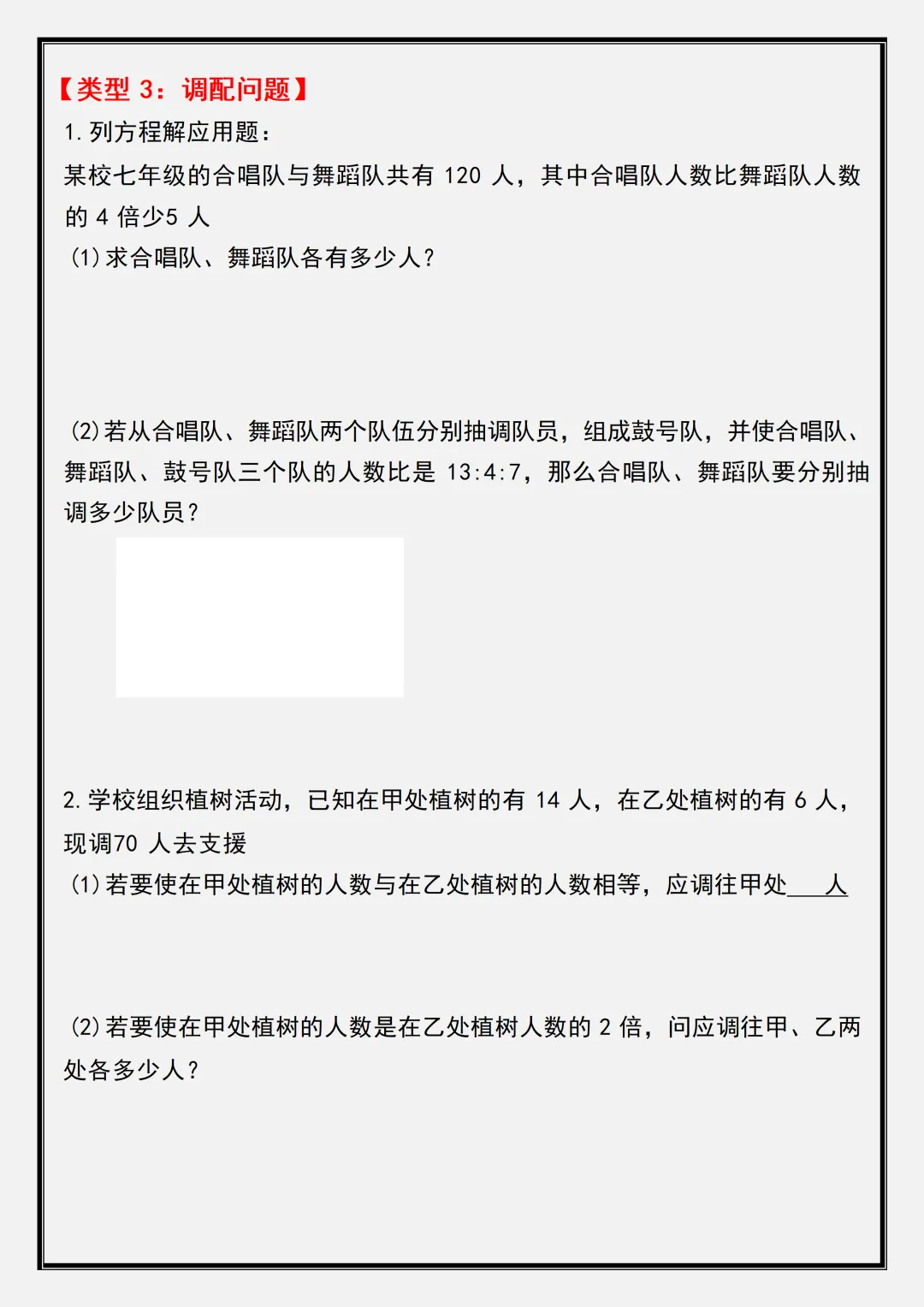 【类型3：调配问题】

1.列方程解应用题：

某校七年级的合唱队与舞蹈队共有120人，其中合唱队人数比舞蹈队人数的4倍少5人

(1)求合唱队、舞蹈队各有多少人?

(2)若从合唱队、舞蹈队两个队伍分别抽调队员，组成鼓号队，并使合唱队、舞蹈队、鼓号队三个队的人数比是13:4:7，那么合唱队、舞蹈队要分别抽调多少队员?

2.学校组织植树活动，已知在甲处植树的有14人，在乙处植树的有6人，现调70人去支援

(1)若要使在甲处植树的人数与在乙处植树的人数相等，应调往甲处____人

(2)若要使在甲处植树的人数是在乙处植树人数的2倍，问应调往甲、乙两处各多少人?